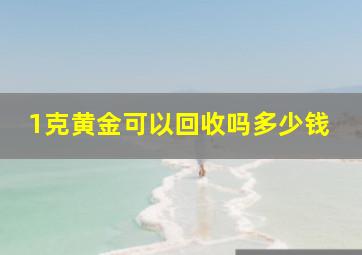 1克黄金可以回收吗多少钱